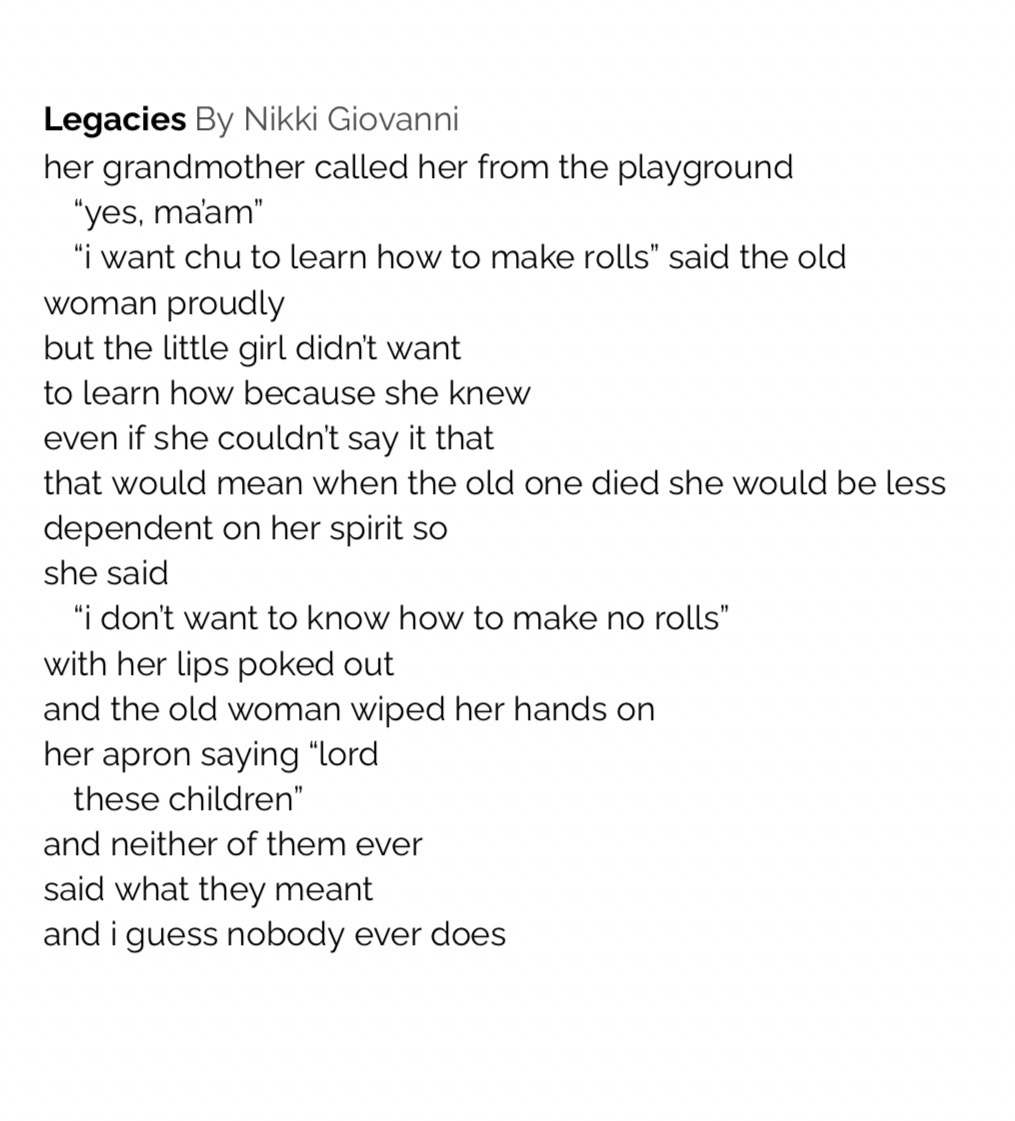 Legacies By Nikki Giovanni
her grandmother called her from the playground
"yes, ma'am"
"i want chu to learn how to make rolls" said the old woman proudly
but the little girl didn't want
to learn how because she knew
even if she couldn't say it that
that would mean when the old one died she would be less
dependent on her spirit so
she said
"i don't want to know how to make no rolls"
with her lips poked out
and the old woman wiped her hands on
her apron saying "lord
these children"
and neither of them ever
said what they meant
and i guess nobody ever does